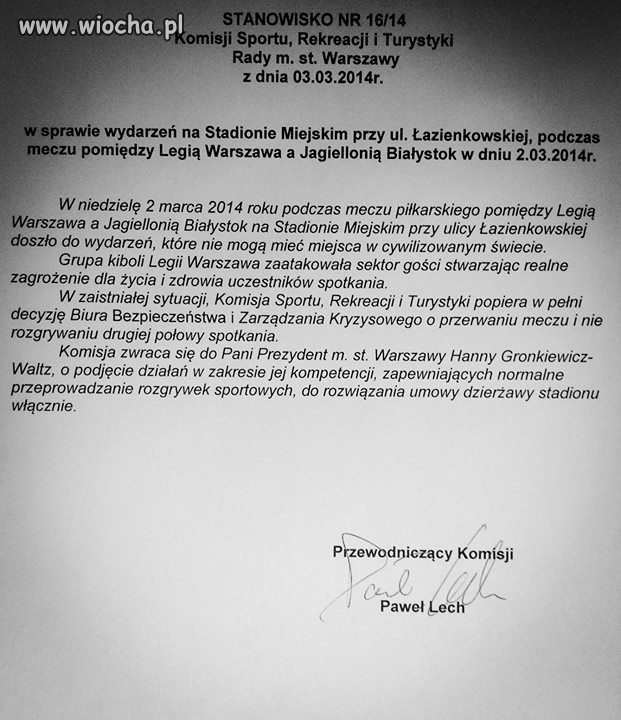 www.wiocha.pl

STANOWISKO NR 16/14
Komisji Sportu, Rekreacji i Turystyki
Rady m. st. Warszawy
z dnia 03.03.2014r.

w sprawie wydarzeń na Stadionie Miejskim przy ul. Łazienkowskiej, podczas meczu pomiędzy Legią Warszawa a Jagiellonią Białystok w dniu 2.03.2014r.

W niedzielę 2 marca 2014 roku podczas meczu piłkarskiego pomiędzy Legią Warszawa a Jagiellonią Białystok na Stadionie Miejskim przy ulicy Łazienkowskiej doszło do wydarzeń, które nie mogą mieć miejsca w cywilizowanym świecie.

Grupa kiboli Legii Warszawa zaatakowała sektor gości stwarzając realne zagrożenie dla życia i zdrowia uczestników spotkania.

W zaistniałej sytuacji, Komisja Sportu, Rekreacji i Turystyki popiera w pełni decyzję Biura Bezpieczeństwa i Zarządzania Kryzysowego o przerwaniu meczu i nie rozgrywaniu drugiej połowy spotkania.

Komisja zwraca się do Pani Prezydent m. st. Warszawy Hanny Gronkiewicz-Waltz, o podjęcie działań w zakresie jej kompetencji, zapewniających normalne przeprowadzanie rozgrywek sportowych, do rozwiązania umowy dzierżawy stadionu włącznie.

Przewodniczący Komisji
Paweł Lech
Paweł Lech